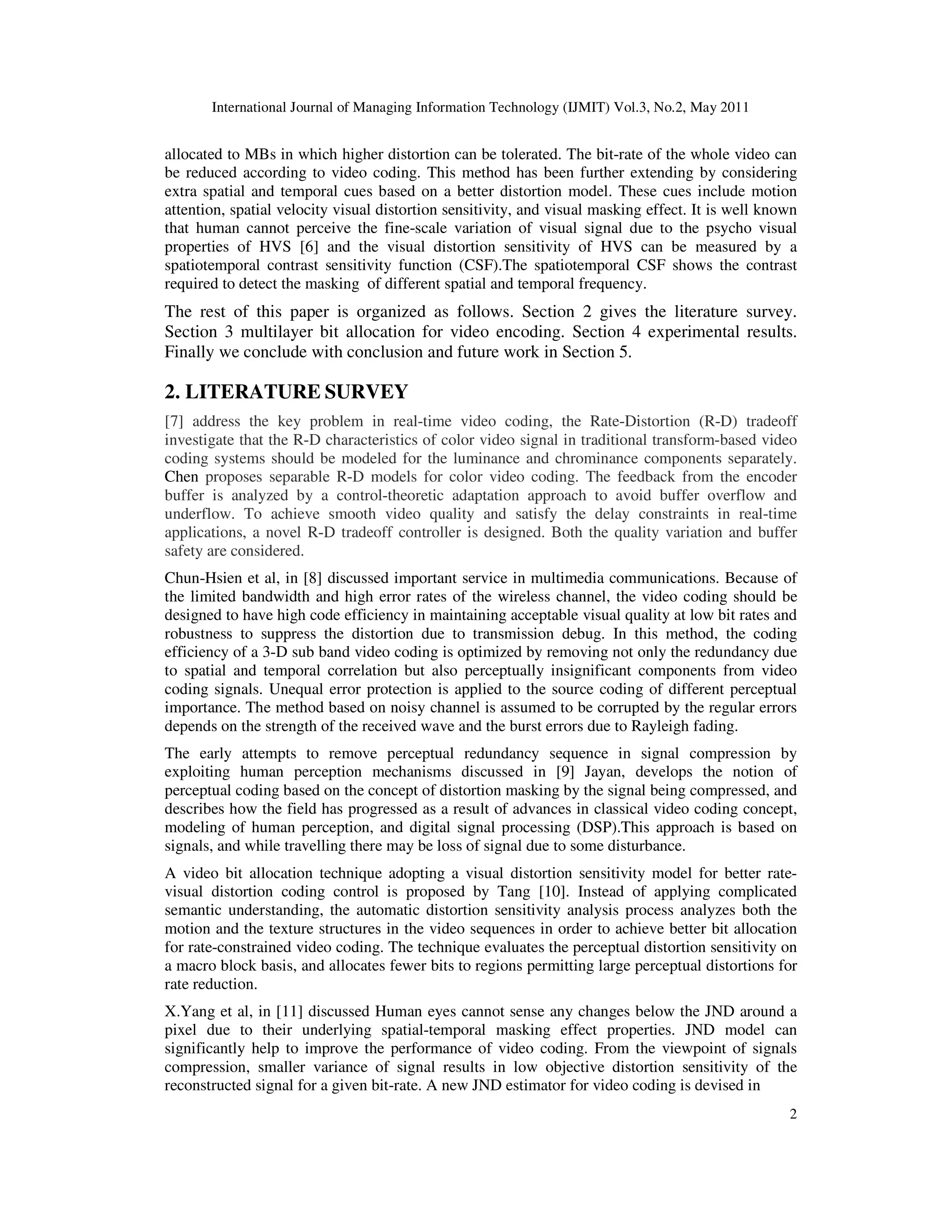 International Journal of Managing Information Technology (IJMIT) Vol.3, No.2, May 2011

allocated to MBs in which higher distortion can be tolerated. The bit-rate of the whole video can be reduced according to video coding. This method has been further extending by considering extra spatial and temporal cues based on a better distortion model. These cues include motion attention, spatial velocity visual distortion sensitivity, and visual masking effect. It is well known that human cannot perceive the fine-scale variation of visual signal due to the psycho visual properties of HVS [6] and the visual distortion sensitivity of HVS can be measured by a spatiotemporal contrast sensitivity function (CSF).The spatiotemporal CSF shows the contrast required to detect the masking of different spatial and temporal frequency.

The rest of this paper is organized as follows. Section 2 gives the literature survey. Section 3 multilayer bit allocation for video encoding. Section 4 experimental results. Finally we conclude with conclusion and future work in Section 5.

2. LITERATURE SURVEY

[7] address the key problem in real-time video coding, the Rate-Distortion (R-D) tradeoff investigate that the R-D characteristics of color video signal in traditional transform-based video coding systems should be modeled for the luminance and chrominance components separately. Chen proposes separable R-D models for color video coding. The feedback from the encoder buffer is analyzed by a control-theoretic adaptation approach to avoid buffer overflow and underflow. To achieve smooth video quality and satisfy the delay constraints in real-time applications, a novel R-D tradeoff controller is designed. Both the quality variation and buffer safety are considered.

Chun-Hsien et al, in [8] discussed important service in multimedia communications. Because of the limited bandwidth and high error rates of the wireless channel, the video coding should be designed to have high code efficiency in maintaining acceptable visual quality at low bit rates and robustness to suppress the distortion due to transmission debug. In this method, the coding efficiency of a 3-D sub band video coding is optimized by removing not only the redundancy due to spatial and temporal correlation but also perceptually insignificant components from video coding signals. Unequal error protection is applied to the source coding of different perceptual importance. The method based on noisy channel is assumed to be corrupted by the regular errors depends on the strength of the received wave and the burst errors due to Rayleigh fading.

The early attempts to remove perceptual redundancy sequence in signal compression by exploiting human perception mechanisms discussed in [9] Jayan, develops the notion of perceptual coding based on the concept of distortion masking by the signal being compressed, and describes how the field has progressed as a result of advances in classical video coding concept, modeling of human perception, and digital signal processing (DSP).This approach is based on signals, and while travelling there may be loss of signal due to some disturbance.

A video bit allocation technique adopting a visual distortion sensitivity model for better rate-visual distortion coding control is proposed by Tang [10]. Instead of applying complicated semantic understanding, the automatic distortion sensitivity analysis process analyzes both the motion and the texture structures in the video sequences in order to achieve better bit allocation for rate-constrained video coding. The technique evaluates the perceptual distortion sensitivity on a macro block basis, and allocates fewer bits to regions permitting large perceptual distortions for rate reduction.

X.Yang et al, in [11] discussed Human eyes cannot sense any changes below the JND around a pixel due to their underlying spatial-temporal masking effect properties. JND model can significantly help to improve the performance of video coding. From the viewpoint of signals compression, smaller variance of signal results in low objective distortion sensitivity of the reconstructed signal for a given bit-rate. A new JND estimator for video coding is devised in

2